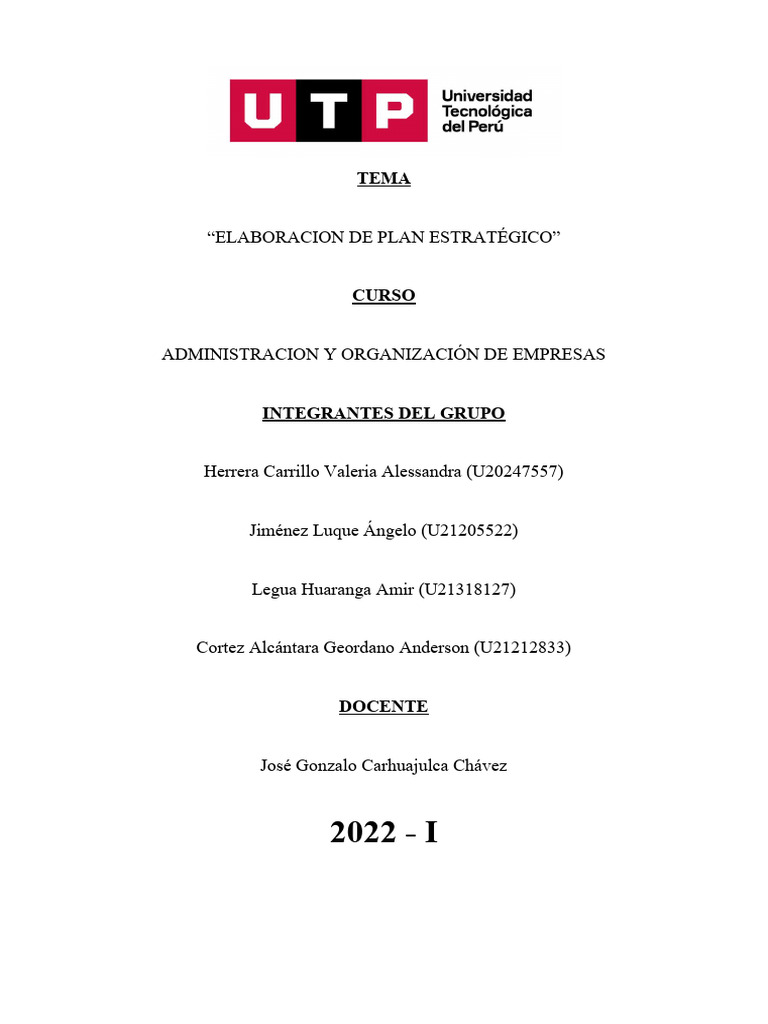 UTP Universidad Tecnológica del Perú

TEMA

“ELABORACION DE PLAN ESTRATÉGICO”

CURSO

ADMINISTRACION Y ORGANIZACIÓN DE EMPRESAS

INTEGRANTES DEL GRUPO

Herrera Carrillo Valeria Alessandra (U20247557)

Jiménez Luque Ángelo (U21205522)

Legua Huaranga Amir (U21318127)

Cortez Alcántara Geordano Anderson (U21212833)

DOCENTE

José Gonzalo Carhuajulca Chávez

2022 - I